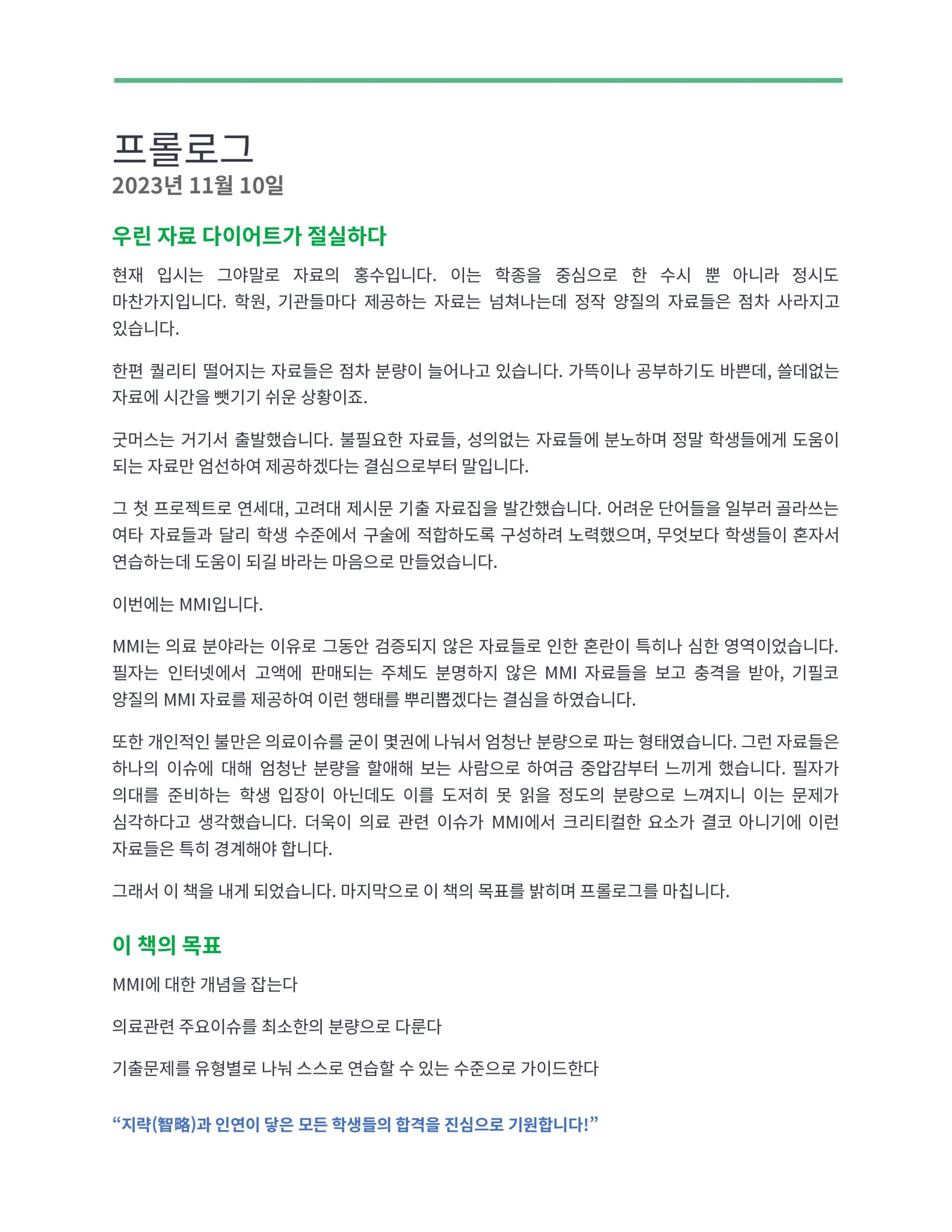 프롤로그
2023년 11월 10일

우린 자료 다이어트가 절실하다

현재 입시는 그야말로 자료의 홍수입니다. 이는 학종을 중심으로 한 수시 뿐 아니라 정시도 마찬가지입니다. 학원, 기관들마다 제공하는 자료는 넘쳐나는데 정작 양질의 자료들은 점차 사라지고 있습니다.

한편 퀄리티 떨어지는 자료들은 점차 분량이 늘어나고 있습니다. 가뜩이나 공부하기도 바쁜데, 쓸데없는 자료에 시간을 뺏기기 쉬운 상황이죠.

굿머스는 거기서 출발했습니다. 불필요한 자료들, 성의없는 자료들에 분노하며 정말 학생들에게 도움이 되는 자료만 엄선하여 제공하겠다는 결심으로부터 말입니다.

그 첫 프로젝트로 연세대, 고려대 제시문 기출 자료집을 발간했습니다. 어려운 단어들을 일부러 골라쓰는 여타 자료들과 달리 학생 수준에서 구술에 적합하도록 구성하려 노력했으며, 무엇보다 학생들이 혼자서 연습하는데 도움이 되길 바라는 마음으로 만들었습니다.

이번에는 MMI입니다.

MMI는 의료 분야라는 이유로 그동안 검증되지 않은 자료들로 인한 혼란이 특히나 심한 영역이었습니다. 필자는 인터넷에서 고액에 판매되는 주체도 분명하지 않은 MMI 자료들을 보고 충격을 받아, 기필코 양질의 MMI 자료를 제공하여 이런 행태를 뿌리뽑겠다는 결심을 하였습니다.

또한 개인적인 불만은 의료이슈를 굳이 몇권에 나눠서 엄청난 분량으로 파는 형태였습니다. 그런 자료들은 하나의 이슈에 대해 엄청난 분량을 할애해 보는 사람으로 하여금 중압감부터 느끼게 했습니다. 필자가 의대를 준비하는 학생 입장이 아닌데도 이를 도저히 못 읽을 정도의 분량으로 느껴지니 이는 문제가 심각하다고 생각했습니다. 더욱이 의료 관련 이슈가 MMI에서 크리티컬한 요소가 결코 아니기에 이런 자료들은 특히 경계해야 합니다.

그래서 이 책을 내게 되었습니다. 마지막으로 이 책의 목표를 밝히며 프롤로그를 마칩니다.

이 책의 목표

MMI에 대한 개념을 잡는다

의료관련 주요이슈를 최소한의 분량으로 다룬다

기출문제를 유형별로 나눠 스스로 연습할 수 있는 수준으로 가이드한다

“지략(智略)과 인연이 닿은 모든 학생들의 합격을 진심으로 기원합니다!”